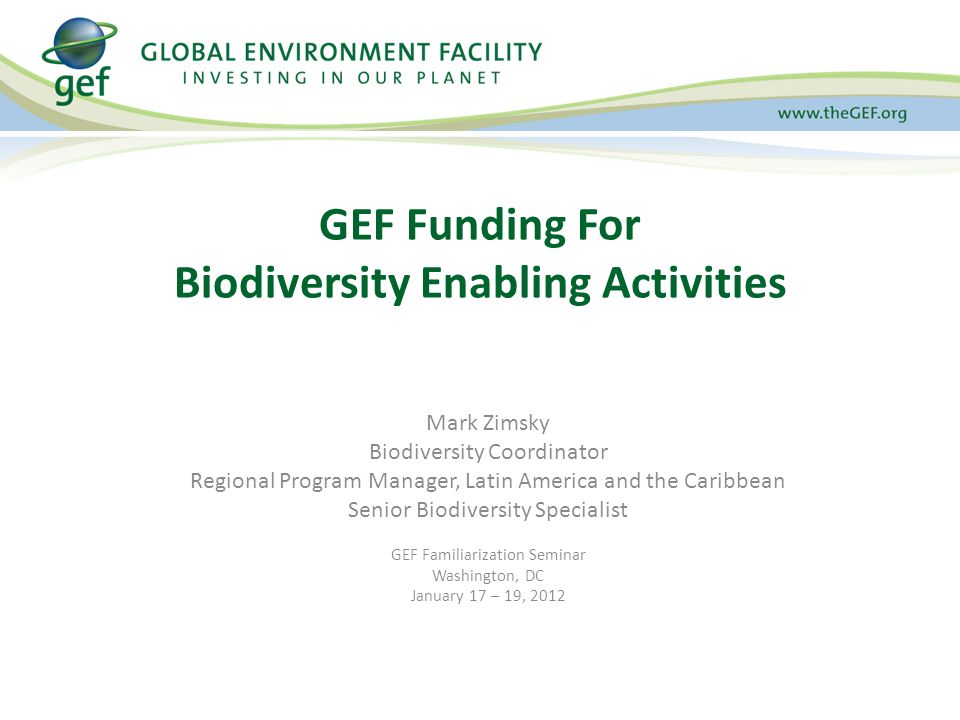 gef
GLOBAL ENVIRONMENT FACILITY
INVESTING IN OUR PLANET

www.theGEF.org

GEF Funding For
Biodiversity Enabling Activities

Mark Zimsky
Biodiversity Coordinator
Regional Program Manager, Latin America and the Caribbean
Senior Biodiversity Specialist

GEF Familiarization Seminar
Washington, DC
January 17 – 19, 2012